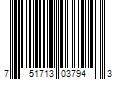 7 51713 03794 3